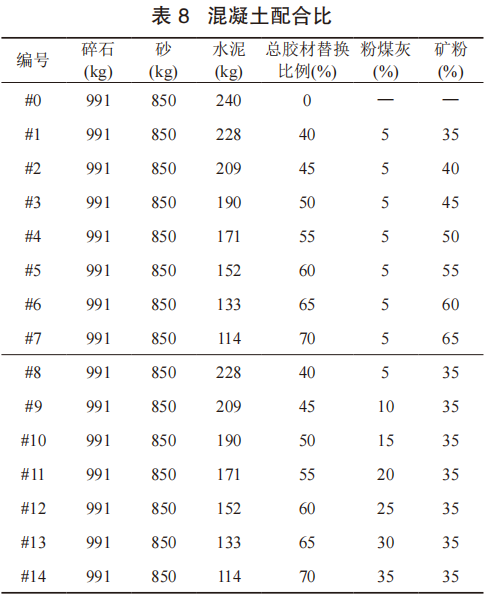 表 8 混凝土配合比

| 编号 | 碎石 (kg) | 砂 (kg) | 水泥 (kg) | 总胶材替换比例(%) | 粉煤灰 (%) | 矿粉 (%) |
|---|---|---|---|---|---|---|
| #0 | 991 | 850 | 240 | 0 | — | — |
| #1 | 991 | 850 | 228 | 40 | 5 | 35 |
| #2 | 991 | 850 | 209 | 45 | 5 | 40 |
| #3 | 991 | 850 | 190 | 50 | 5 | 45 |
| #4 | 991 | 850 | 171 | 55 | 5 | 50 |
| #5 | 991 | 850 | 152 | 60 | 5 | 55 |
| #6 | 991 | 850 | 133 | 65 | 5 | 60 |
| #7 | 991 | 850 | 114 | 70 | 5 | 65 |
| #8 | 991 | 850 | 228 | 40 | 5 | 35 |
| #9 | 991 | 850 | 209 | 45 | 10 | 35 |
| #10 | 991 | 850 | 190 | 50 | 15 | 35 |
| #11 | 991 | 850 | 171 | 55 | 20 | 35 |
| #12 | 991 | 850 | 152 | 60 | 25 | 35 |
| #13 | 991 | 850 | 133 | 65 | 30 | 35 |
| #14 | 991 | 850 | 114 | 70 | 35 | 35 |